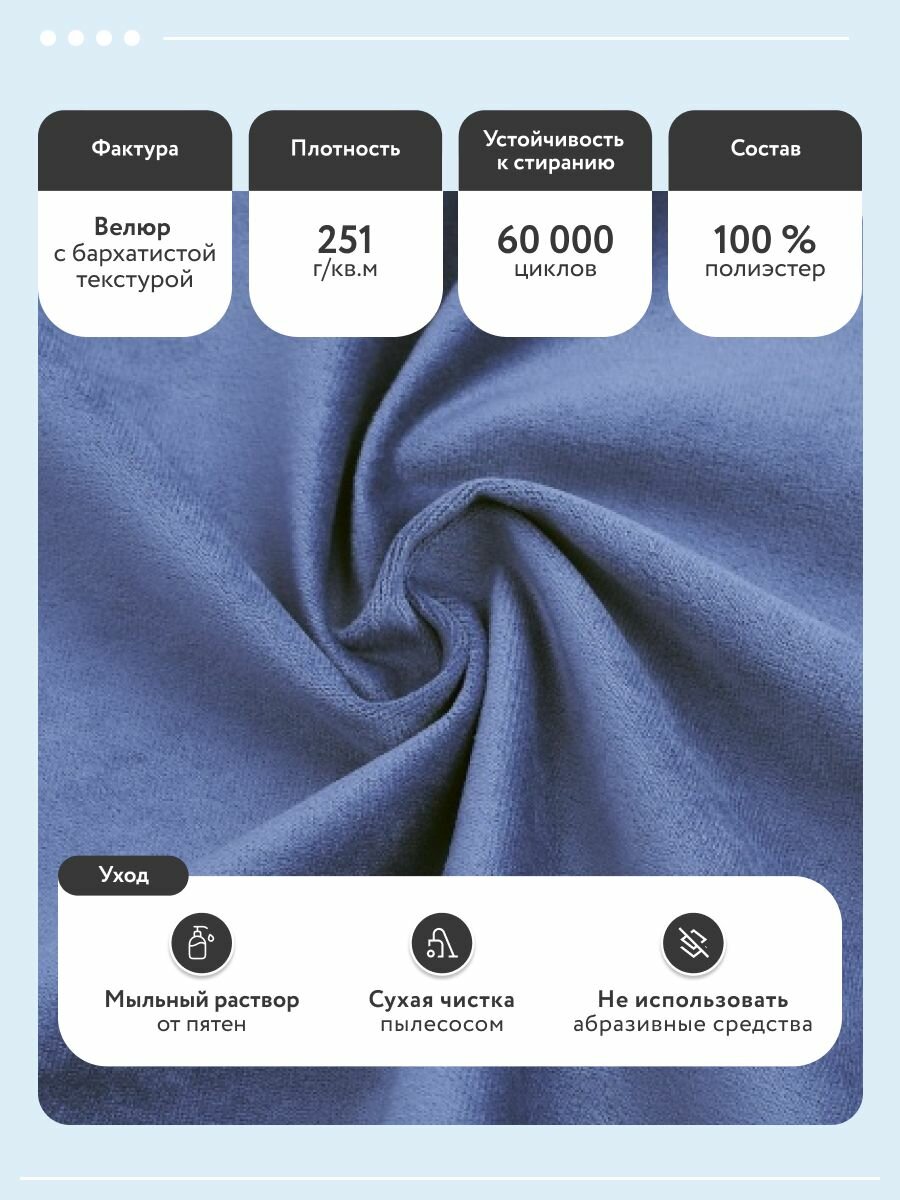 Фактура

Велюр с бархатистой текстурой

Плотность

251 г/кв.м

Устойчивость к стиранию

60 000 циклов

Состав

100 % полиэстер

Уход

Мыльный раствор от пятен

Сухая чистка пылесосом

Не использовать абразивные средства